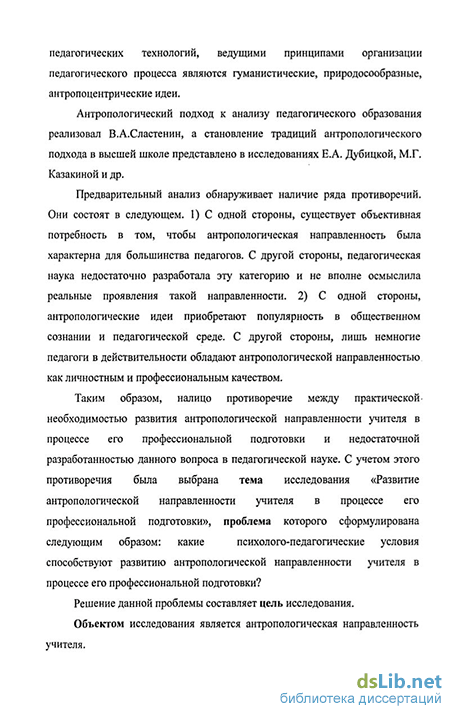 педагогических технологий, ведущими принципами организации педагогического процесса являются гуманистические, природосообразные, антропоцентрические идеи.

Антропологический подход к анализу педагогического образования реализовал В.А.Сластенин, а становление традиций антропологического подхода в высшей школе представлено в исследованиях Е.А. Дубицкой, М.Г. Казакиной и др.

Предварительный анализ обнаруживает наличие ряда противоречий. Они состоят в следующем. 1) С одной стороны, существует объективная потребность в том, чтобы антропологическая направленность была характерна для большинства педагогов. С другой стороны, педагогическая наука недостаточно разработала эту категорию и не вполне осмыслила реальные проявления такой направленности. 2) С одной стороны, антропологические идеи приобретают популярность в общественном сознании и педагогической среде. С другой стороны, лишь немногие педагоги в действительности обладают антропологической направленностью как личностным и профессиональным качеством.

Таким образом, налицо противоречие между практической необходимостью развития антропологической направленности учителя в процессе его профессиональной подготовки и недостаточной разработанностью данного вопроса в педагогической науке. С учетом этого противоречия была выбрана тема исследования «Развитие антропологической направленности учителя в процессе его профессиональной подготовки», проблема которого сформулирована следующим образом: какие психолого-педагогические условия способствуют развитию антропологической направленности учителя в процессе его профессиональной подготовки?

Решение данной проблемы составляет цель исследования.

Объектом исследования является антропологическая направленность учителя.

dsLib.net
библиотека диссертаций